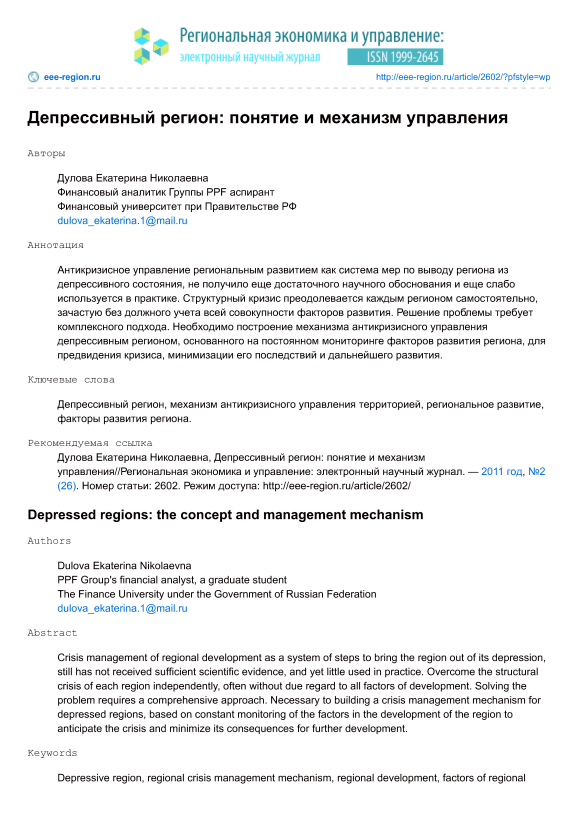 Региональная экономика и управление:
электронный научный журнал
ISSN 1999-2645

eee-region.ru
http://eee-region.ru/article/2602/?pfstyle=wp

Депрессивный регион: понятие и механизм управления

Авторы

Дулова Екатерина Николаевна
Финансовый аналитик Группы PPF аспирант
Финансовый университет при Правительстве РФ
dulova_ekaterina.1@mail.ru

Аннотация

Антикризисное управление региональным развитием как система мер по выводу региона из депрессивного состояния, не получило еще достаточного научного обоснования и еще слабо используется в практике. Структурный кризис преодолевается каждым регионом самостоятельно, зачастую без должного учета всей совокупности факторов развития. Решение проблемы требует комплексного подхода. Необходимо построение механизма антикризисного управления депрессивным регионом, основанного на постоянном мониторинге факторов развития региона, для предвидения кризиса, минимизации его последствий и дальнейшего развития.

Ключевые слова

Депрессивный регион, механизм антикризисного управления территорией, региональное развитие, факторы развития региона.

Рекомендуемая ссылка

Дулова Екатерина Николаевна, Депрессивный регион: понятие и механизм управления//Региональная экономика и управление: электронный научный журнал. — 2011 год, №2 (26). Номер статьи: 2602. Режим доступа: http://eee-region.ru/article/2602/

Depressed regions: the concept and management mechanism

Authors

Dulova Ekaterina Nikolaevna
PPF Group's financial analyst, a graduate student
The Finance University under the Government of Russian Federation
dulova_ekaterina.1@mail.ru

Abstract

Crisis management of regional development as a system of steps to bring the region out of its depression, still has not received sufficient scientific evidence, and yet little used in practice. Overcome the structural crisis of each region independently, often without due regard to all factors of development. Solving the problem requires a comprehensive approach. Necessary to building a crisis management mechanism for depressed regions, based on constant monitoring of the factors in the development of the region to anticipate the crisis and minimize its consequences for further development.

Keywords

Depressive region, regional crisis management mechanism, regional development, factors of regional